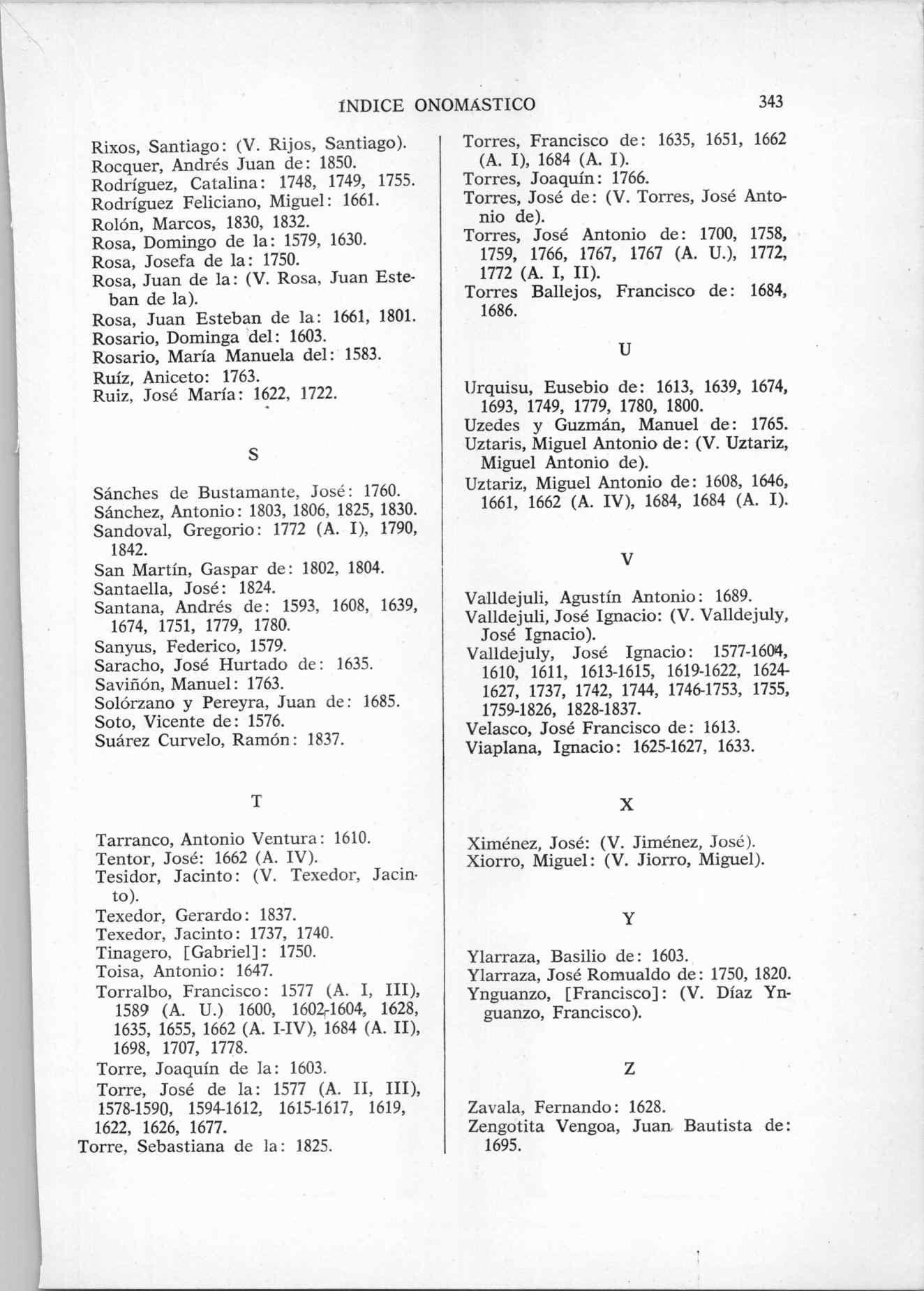 ÍNDICE ONOMÁSTICO 343

Rixos, Santiago: (V. Rijos, Santiago).
Rocquer, Andrés Juan de: 1850.
Rodríguez, Catalina: 1748, 1749, 1755.
Rodríguez Feliciano, Miguel: 1661.
Rolón, Marcos, 1830, 1832.
Rosa, Domingo de la: 1579, 1630.
Rosa, Josefa de la: 1750.
Rosa, Juan de la: (V. Rosa, Juan Esteban de la).
Rosa, Juan Esteban de la: 1661, 1801.
Rosario, Dominga del: 1603.
Rosario, María Manuela del: 1583.
Ruíz, Aniceto: 1763.
Ruiz, José María: 1622, 1722.

S

Sánches de Bustamante, José: 1760.
Sánchez, Antonio: 1803, 1806, 1825, 1830.
Sandoval, Gregorio: 1772 (A. I), 1790, 1842.
San Martín, Gaspar de: 1802, 1804.
Santaella, José: 1824.
Santana, Andrés de: 1593, 1608, 1639, 1674, 1751, 1779, 1780.
Sanyus, Federico, 1579.
Saracho, José Hurtado de: 1635.
Saviñón, Manuel: 1763.
Solórzano y Pereyra, Juan de: 1685.
Soto, Vicente de: 1576.
Suárez Curvelo, Ramón: 1837.

T

Tarranco, Antonio Ventura: 1610.
Tentor, José: 1662 (A. IV).
Tesidor, Jacinto: (V. Texedor, Jacinto).
Texedor, Gerardo: 1837.
Texedor, Jacinto: 1737, 1740.
Tinagero, [Gabriel]: 1750.
Toisa, Antonio: 1647.
Torralbo, Francisco: 1577 (A. I, III), 1589 (A. U.) 1600, 1602-1604, 1628, 1635, 1655, 1662 (A. I-IV), 1684 (A. II), 1698, 1707, 1778.
Torre, Joaquín de la: 1603.
Torre, José de la: 1577 (A. II, III), 1578-1590, 1594-1612, 1615-1617, 1619, 1622, 1626, 1677.
Torre, Sebastiana de la: 1825.

Torres, Francisco de: 1635, 1651, 1662 (A. I), 1684 (A. I).
Torres, Joaquín: 1766.
Torres, José de: (V. Torres, José Antonio de).
Torres, José Antonio de: 1700, 1758, 1759, 1766, 1767, 1767 (A. U.), 1772, 1772 (A. I, II).
Torres Ballejos, Francisco de: 1684, 1686.

U

Urquisu, Eusebio de: 1613, 1639, 1674, 1693, 1749, 1779, 1780, 1800.
Uzedes y Guzmán, Manuel de: 1765.
Uztaris, Miguel Antonio de: (V. Uztariz, Miguel Antonio de).
Uztariz, Miguel Antonio de: 1608, 1646, 1661, 1662 (A. IV), 1684, 1684 (A. I).

V

Valldejuli, Agustín Antonio: 1689.
Valldejuli, José Ignacio: (V. Valldejuly, José Ignacio).
Valldejuly, José Ignacio: 1577-1604, 1610, 1611, 1613-1615, 1619-1622, 1624-1627, 1737, 1742, 1744, 1746-1753, 1755, 1759-1826, 1828-1837.
Velasco, José Francisco de: 1613.
Viaplana, Ignacio: 1625-1627, 1633.

X

Ximénez, José: (V. Jiménez, José).
Xiorro, Miguel: (V. Jiorro, Miguel).

Y

Ylarraza, Basilio de: 1603.
Ylarraza, José Romualdo de: 1750, 1820.
Ynguanzo, [Francisco]: (V. Díaz Ynguanzo, Francisco).

Z

Zavala, Fernando: 1628.
Zengotita Vengoa, Juan Bautista de: 1695.